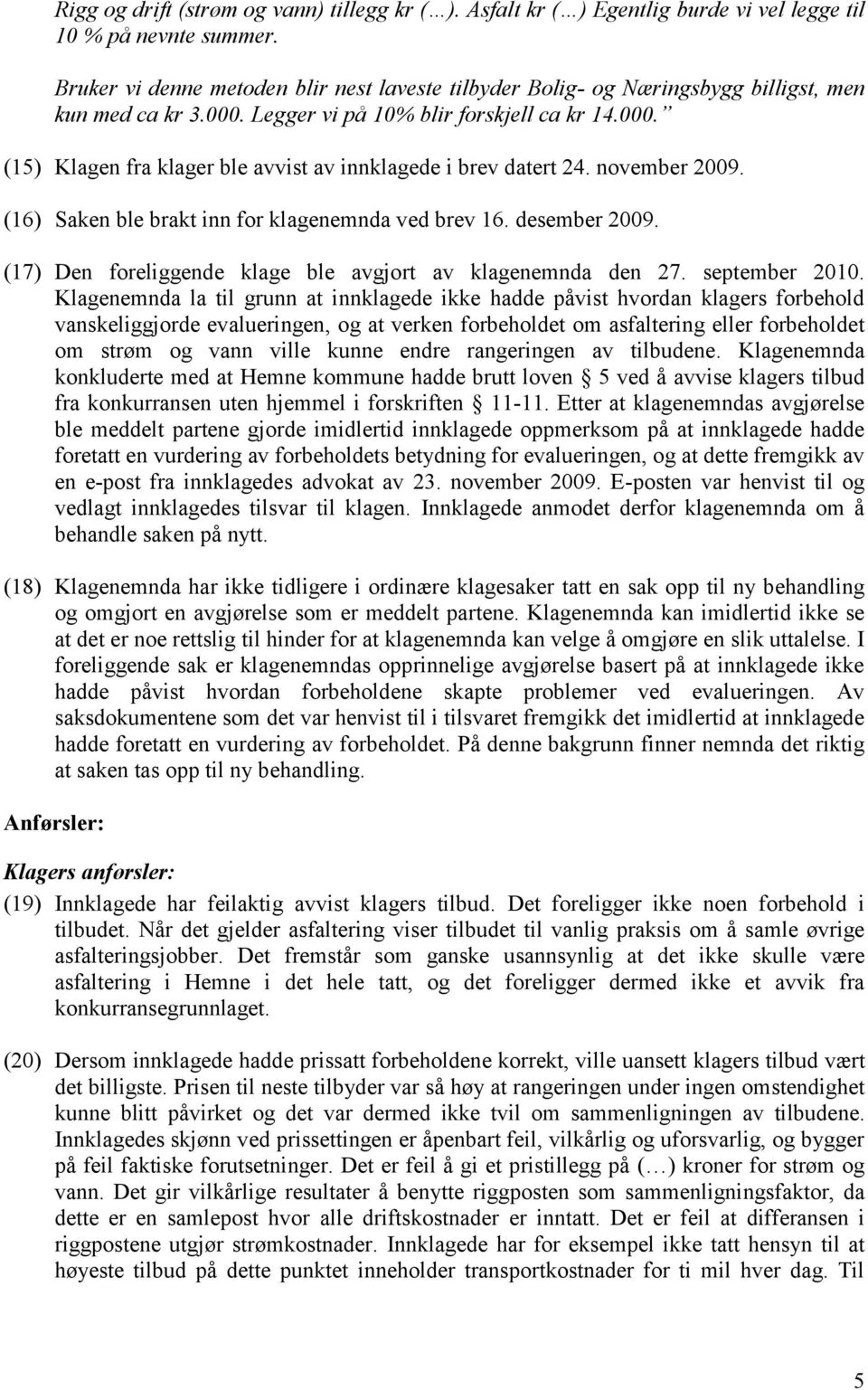 Rigg og drift (strøm og vann) tillegg kr (…). Asfalt kr (…) Egentlig burde vi vel legge til 10 % på nevnte summer.

Bruker vi denne metoden blir nest laveste tilbyder Bolig- og Næringsbygg billigst, men kun med ca kr 3.000. Legger vi på 10% blir forskjell ca kr 14.000."

(15) Klagen fra klager ble avvist av innklagede i brev datert 24. november 2009.

(16) Saken ble brakt inn for klagenemnda ved brev 16. desember 2009.

(17) Den foreliggende klage ble avgjort av klagenemnda den 27. september 2010. Klagenemnda la til grunn at innklagede ikke hadde påvist hvordan klagers forbehold vanskeliggjorde evalueringen, og at verken forbeholdet om asfaltering eller forbeholdet om strøm og vann ville kunne endre rangeringen av tilbudene. Klagenemnda konkluderte med at Hemne kommune hadde brutt loven § 5 ved å avvise klagers tilbud fra konkurransen uten hjemmel i forskriften § 11-11. Etter at klagenemndas avgjørelse ble meddelt partene gjorde imidlertid innklagede oppmerksom på at innklagede hadde foretatt en vurdering av forbeholdets betydning for evalueringen, og at dette fremgikk av en e-post fra innklagedes advokat av 23. november 2009. E-posten var henvist til og vedlagt innklagedes tilsvar til klagen. Innklagede anmodet derfor klagenemnda om å behandle saken på nytt.

(18) Klagenemnda har ikke tidligere i ordinære klagesaker tatt en sak opp til ny behandling og omgjort en avgjørelse som er meddelt partene. Klagenemnda kan imidlertid ikke se at det er noe rettslig til hinder for at klagenemnda kan velge å omgjøre en slik uttalelse. I foreliggende sak er klagenemndas opprinnelige avgjørelse basert på at innklagede ikke hadde påvist hvordan forbeholdene skapte problemer ved evalueringen. Av saksdokumentene som det var henvist til i tilsvaret fremgikk det imidlertid at innklagede hadde foretatt en vurdering av forbeholdet. På denne bakgrunn finner nemnda det riktig at saken tas opp til ny behandling.

Anførsler:

Klagers anførsler:

(19) Innklagede har feilaktig avvist klagers tilbud. Det foreligger ikke noen forbehold i tilbudet. Når det gjelder asfaltering viser tilbudet til vanlig praksis om å samle øvrige asfalteringsjobber. Det fremstår som ganske usannsynlig at det ikke skulle være asfaltering i Hemne i det hele tatt, og det foreligger dermed ikke et avvik fra konkurransegrunnlaget.

(20) Dersom innklagede hadde prissatt forbeholdene korrekt, ville uansett klagers tilbud vært det billigste. Prisen til neste tilbyder var så høy at rangeringen under ingen omstendighet kunne blitt påvirket og det var dermed ikke tvil om sammenligningen av tilbudene. Innklagedes skjønn ved prissettingen er åpenbart feil, vilkårlig og uforsvarlig, og bygger på feil faktiske forutsetninger. Det er feil å gi et pristillegg på (…) kroner for strøm og vann. Det gir vilkårlige resultater å benytte riggposten som sammenligningsfaktor, da dette er en samlepost hvor alle driftskostnader er inntatt. Det er feil at differansen i riggpostene utgjør strømkostnader. Innklagede har for eksempel ikke tatt hensyn til at høyeste tilbud på dette punktet inneholder transportkostnader for ti mil hver dag. Til

5